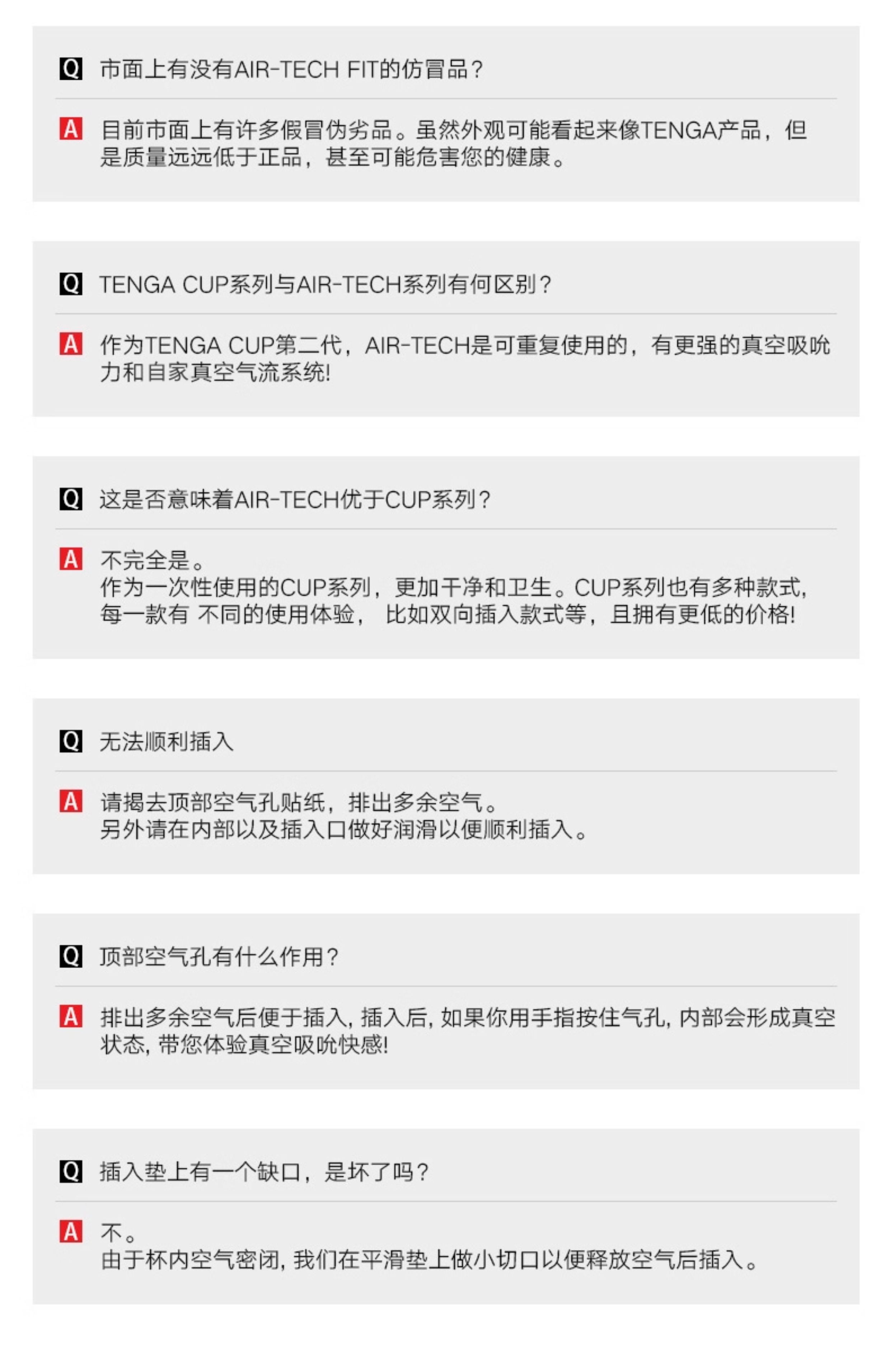 Q 市面上有没有AIR-TECH FIT的仿冒品？

A 目前市面上有许多假冒伪劣品。虽然外观可能看起来像TENGA产品，但是质量远远低于正品，甚至可能危害您的健康。

Q TENGA CUP系列与AIR-TECH系列有何区别？

A 作为TENGA CUP第二代，AIR-TECH是可重复使用的，有更强的真空吸吮力和自家真空气流系统!

Q 这是否意味着AIR-TECH优于CUP系列？

A 不完全是。
作为一次性使用的CUP系列，更加干净和卫生。CUP系列也有多种款式，每一款有 不同的使用体验， 比如双向插入款式等，且拥有更低的价格!

Q 无法顺利插入

A 请揭去顶部空气孔贴纸，排出多余空气。
另外请在内部以及插入口做好润滑以便顺利插入。

Q 顶部空气孔有什么作用？

A 排出多余空气后便于插入，插入后，如果你用手指按住气孔，内部会形成真空状态，带您体验真空吸吮快感!

Q 插入垫上有一个缺口，是坏了吗？

A 不。
由于杯内空气密闭，我们在平滑垫上做小切口以便释放空气后插入。